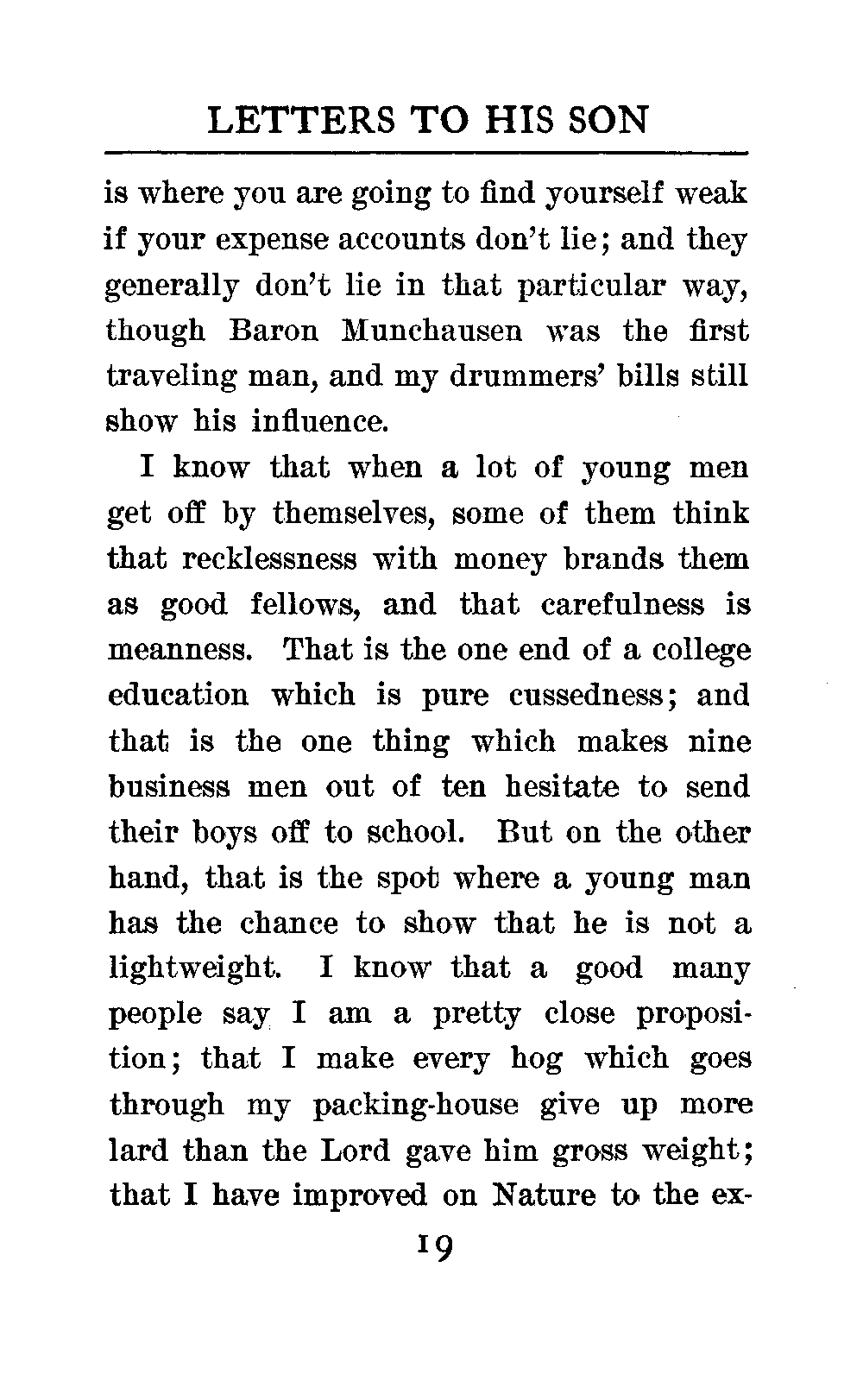 LETTERS TO HIS SON

is where you are going to find yourself weak if your expense accounts don't lie; and they generally don't lie in that particular way, though Baron Munchausen was the first traveling man, and my drummers' bills still show his influence.

I know that when a lot of young men get off by themselves, some of them think that recklessness with money brands them as good fellows, and that carefulness is meanness. That is the one end of a college education which is pure cussedness; and that is the one thing which makes nine business men out of ten hesitate to send their boys off to school. But on the other hand, that is the spot where a young man has the chance to show that he is not a lightweight. I know that a good many people say I am a pretty close proposition; that I make every hog which goes through my packing-house give up more lard than the Lord gave him gross weight; that I have improved on Nature to the ex-

19